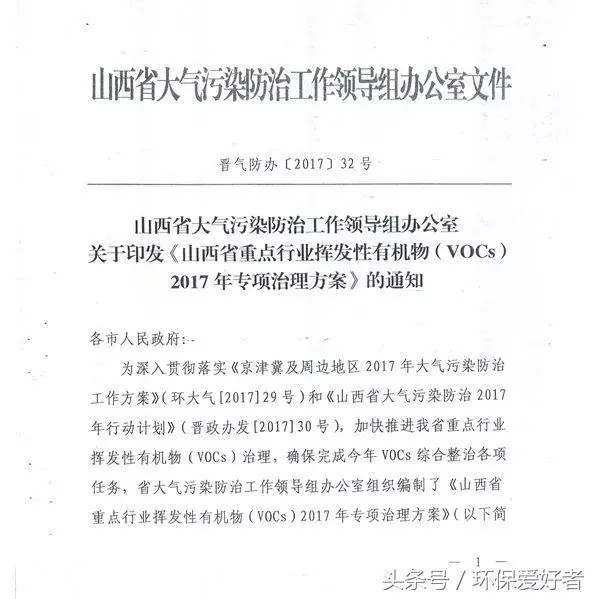 山西省大气污染防治工作领导组办公室文件

晋气防办〔2017〕32号

山西省大气污染防治工作领导组办公室
关于印发《山西省重点行业挥发性有机物（VOCs）2017年专项治理方案》的通知

各市人民政府：

为深入贯彻落实《京津冀及周边地区2017年大气污染防治工作方案》（环大气[2017]29号）和《山西省大气污染防治2017年行动计划》（晋政办发[2017]30号），加快推进我省重点行业挥发性有机物（VOCs）治理，确保完成今年VOCs综合整治各项任务，省大气污染防治工作领导组办公室组织编制了《山西省重点行业挥发性有机物（VOCs）2017年专项治理方案》（以下简

— 1 —

头条号 / 环保爱好者